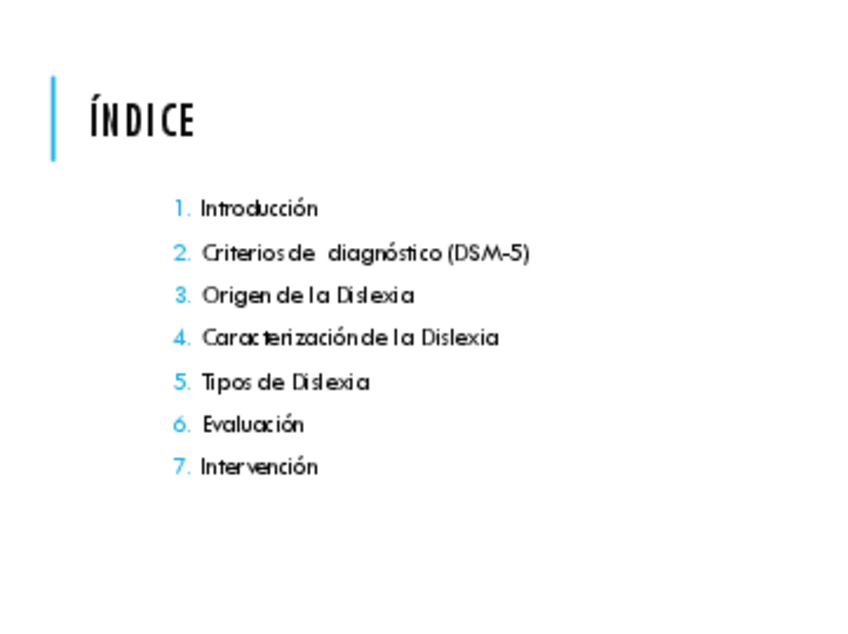 ÍNDICE

1. Introducción
2. Criterios de diagnóstico (DSM-5)
3. Origen de la Dislexia
4. Caracterización de la Dislexia
5. Tipos de Dislexia
6. Evaluación
7. Intervención